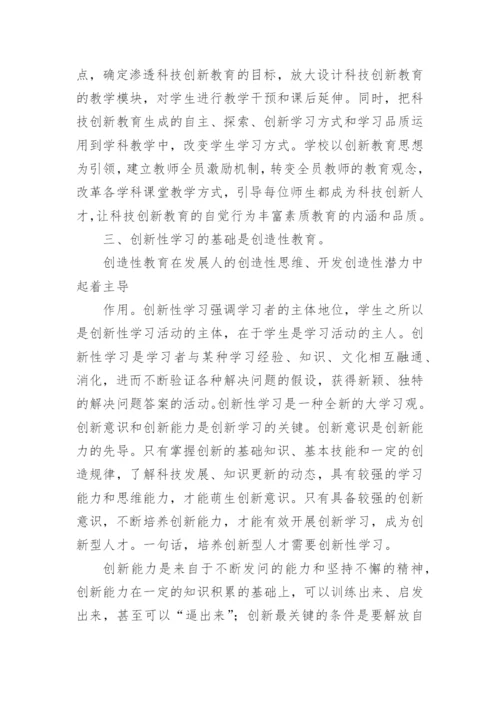 点，确定渗透科技创新教育的目标，放大设计科技创新教育的教学模块，对学生进行教学干预和课后延伸。同时，把科技创新教育生成的自主、探索、创新学习方式和学习品质运用到学科教学中，改变学生学习方式。学校以创新教育思想为引领，建立教师全员激励机制，转变全员教师的教育观念，改革各学科课堂教学方式，引导每位师生都成为科技创新人才，让科技创新教育的自觉行为丰富素质教育的内涵和品质。

三、创新性学习的基础是创造性教育。

创造性教育在发展人的创造性思维、开发创造性潜力中起着主导

作用。创新性学习强调学习者的主体地位，学生之所以是创新性学习活动的主体，在于学生是学习活动的主人。创新性学习是学习者与某种学习经验、知识、文化相互融通、消化，进而不断验证各种解决问题的假设，获得新颖、独特的解决问题答案的活动。创新性学习是一种全新的大学习观。创新意识和创新能力是创新学习的关键。创新意识是创新能力的先导。只有掌握创新的基础知识、基本技能和一定的创造规律，了解科技发展、知识更新的动态，具有较强的学习能力和思维能力，才能萌生创新意识。只有具备较强的创新意识，不断培养创新能力，才能有效开展创新学习，成为创新型人才。一句话，培养创新型人才需要创新性学习。

创新能力是来自于不断发问的能力和坚持不懈的精神，创新能力在一定的知识积累的基础上，可以训练出来、启发出来，甚至可以“逼出来”；创新最关键的条件是要解放自